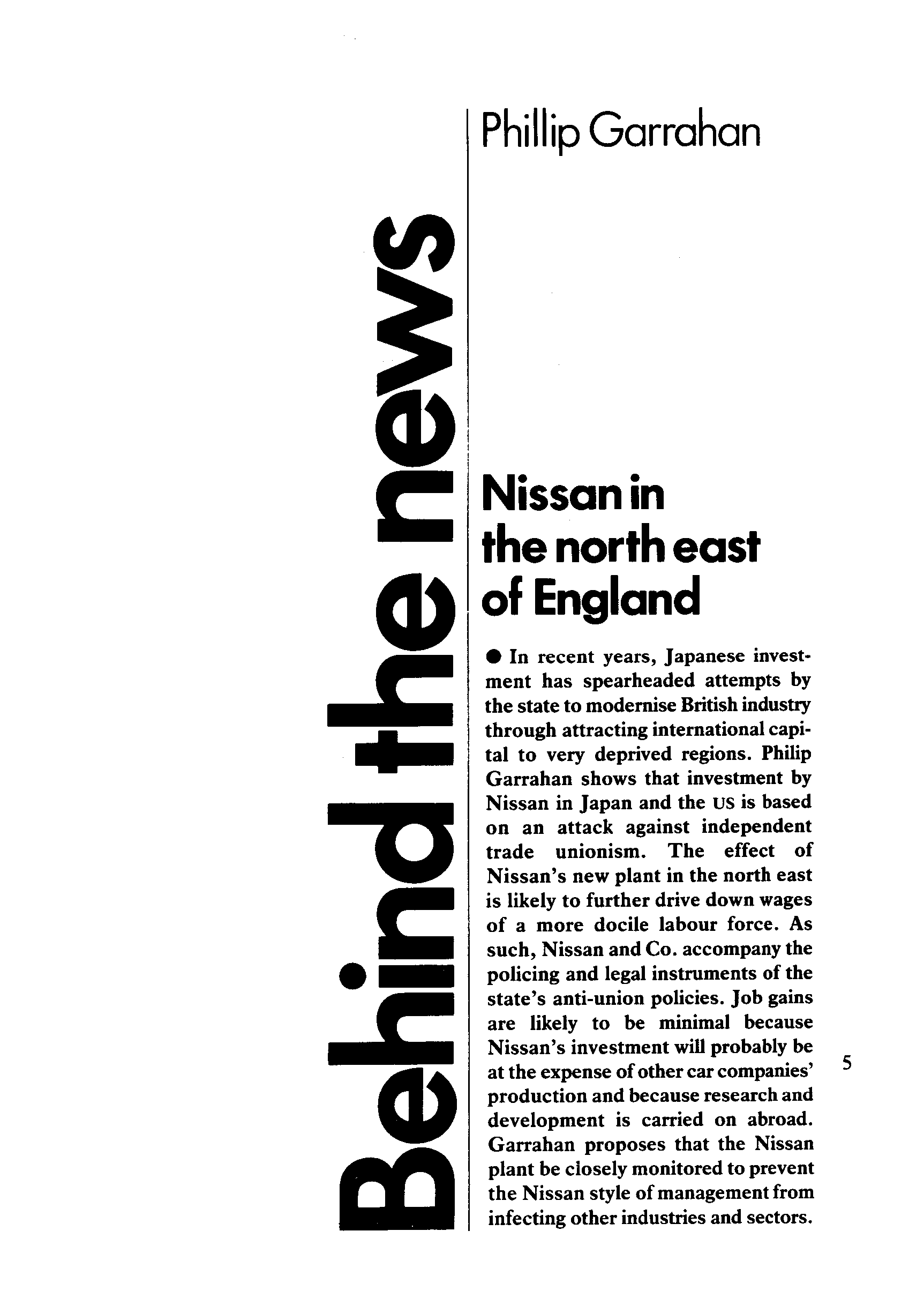 Behind the news

Phillip Garrahan

Nissan in the north east of England

● In recent years, Japanese investment has spearheaded attempts by the state to modernise British industry through attracting international capital to very deprived regions. Philip Garrahan shows that investment by Nissan in Japan and the US is based on an attack against independent trade unionism. The effect of Nissan's new plant in the north east is likely to further drive down wages of a more docile labour force. As such, Nissan and Co. accompany the policing and legal instruments of the state's anti-union policies. Job gains are likely to be minimal because Nissan's investment will probably be at the expense of other car companies' production and because research and development is carried on abroad. Garrahan proposes that the Nissan plant be closely monitored to prevent the Nissan style of management from infecting other industries and sectors.

5